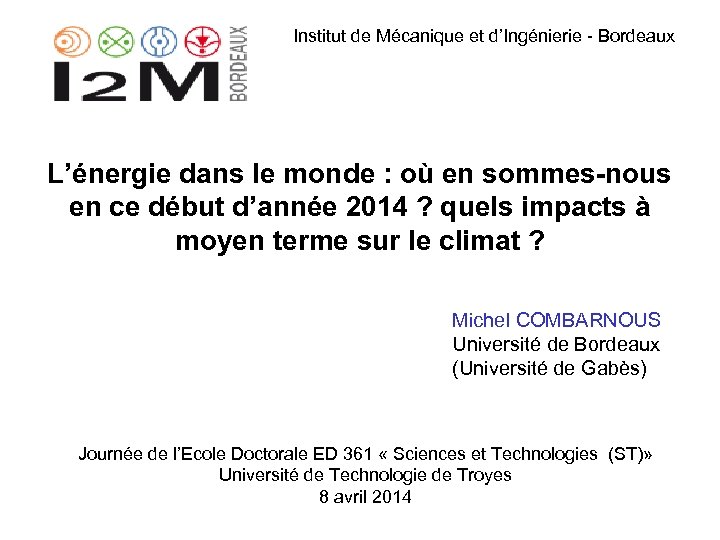 I2M BORDEAUX

Institut de Mécanique et d'Ingénierie - Bordeaux

L'énergie dans le monde : où en sommes-nous en ce début d'année 2014 ? quels impacts à moyen terme sur le climat ?

Michel COMBARNOUS
Université de Bordeaux
(Université de Gabès)

Journée de l'Ecole Doctorale ED 361 « Sciences et Technologies (ST)»
Université de Technologie de Troyes
8 avril 2014